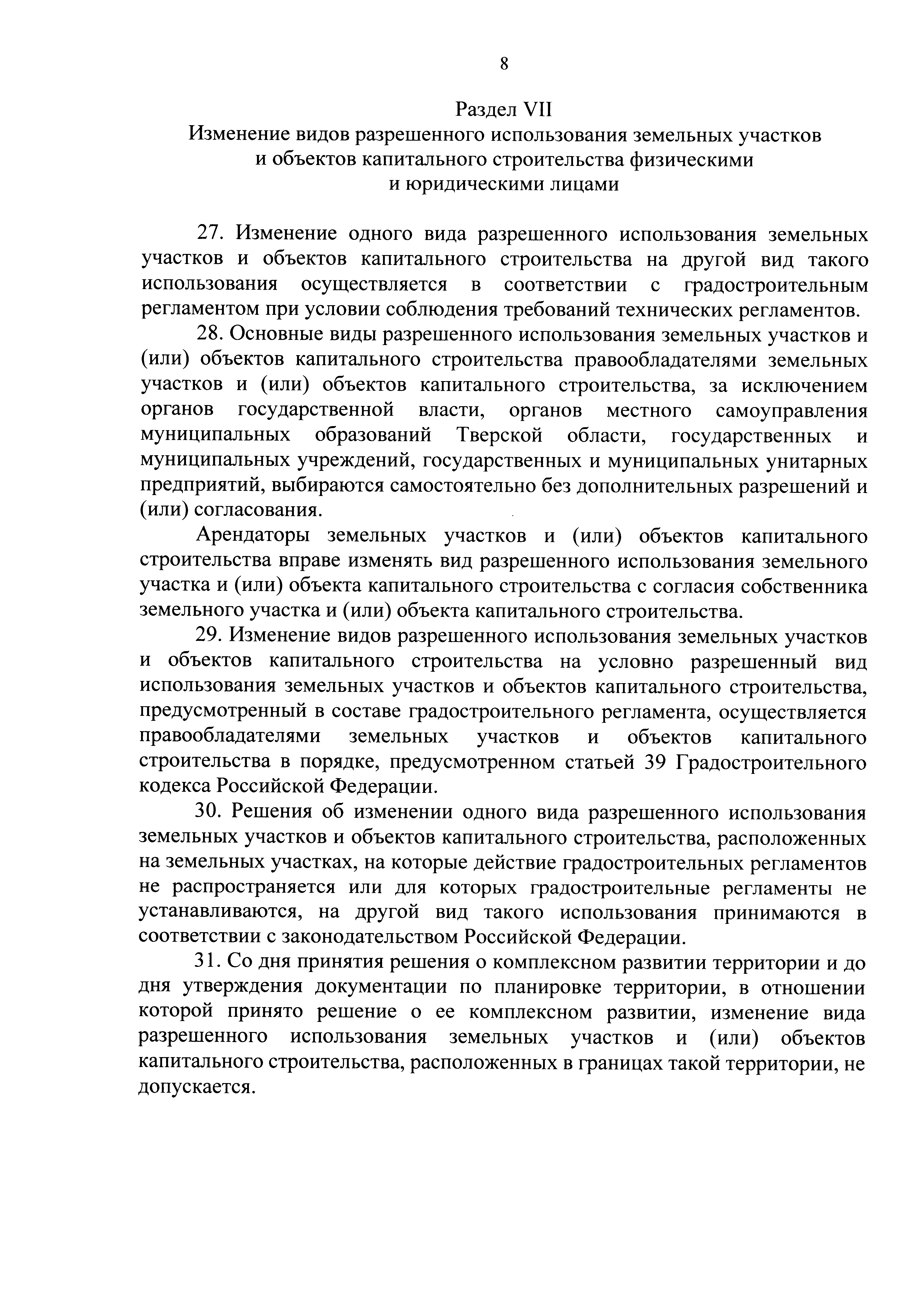 8

Раздел VII
Изменение видов разрешенного использования земельных участков и объектов капитального строительства физическими и юридическими лицами

27. Изменение одного вида разрешенного использования земельных участков и объектов капитального строительства на другой вид такого использования осуществляется в соответствии с градостроительным регламентом при условии соблюдения требований технических регламентов.

28. Основные виды разрешенного использования земельных участков и (или) объектов капитального строительства правообладателями земельных участков и (или) объектов капитального строительства, за исключением органов государственной власти, органов местного самоуправления муниципальных образований Тверской области, государственных и муниципальных учреждений, государственных и муниципальных унитарных предприятий, выбираются самостоятельно без дополнительных разрешений и (или) согласования.

Арендаторы земельных участков и (или) объектов капитального строительства вправе изменять вид разрешенного использования земельного участка и (или) объекта капитального строительства с согласия собственника земельного участка и (или) объекта капитального строительства.

29. Изменение видов разрешенного использования земельных участков и объектов капитального строительства на условно разрешенный вид использования земельных участков и объектов капитального строительства, предусмотренный в составе градостроительного регламента, осуществляется правообладателями земельных участков и объектов капитального строительства в порядке, предусмотренном статьей 39 Градостроительного кодекса Российской Федерации.

30. Решения об изменении одного вида разрешенного использования земельных участков и объектов капитального строительства, расположенных на земельных участках, на которые действие градостроительных регламентов не распространяется или для которых градостроительные регламенты не устанавливаются, на другой вид такого использования принимаются в соответствии с законодательством Российской Федерации.

31. Со дня принятия решения о комплексном развитии территории и до дня утверждения документации по планировке территории, в отношении которой принято решение о ее комплексном развитии, изменение вида разрешенного использования земельных участков и (или) объектов капитального строительства, расположенных в границах такой территории, не допускается.